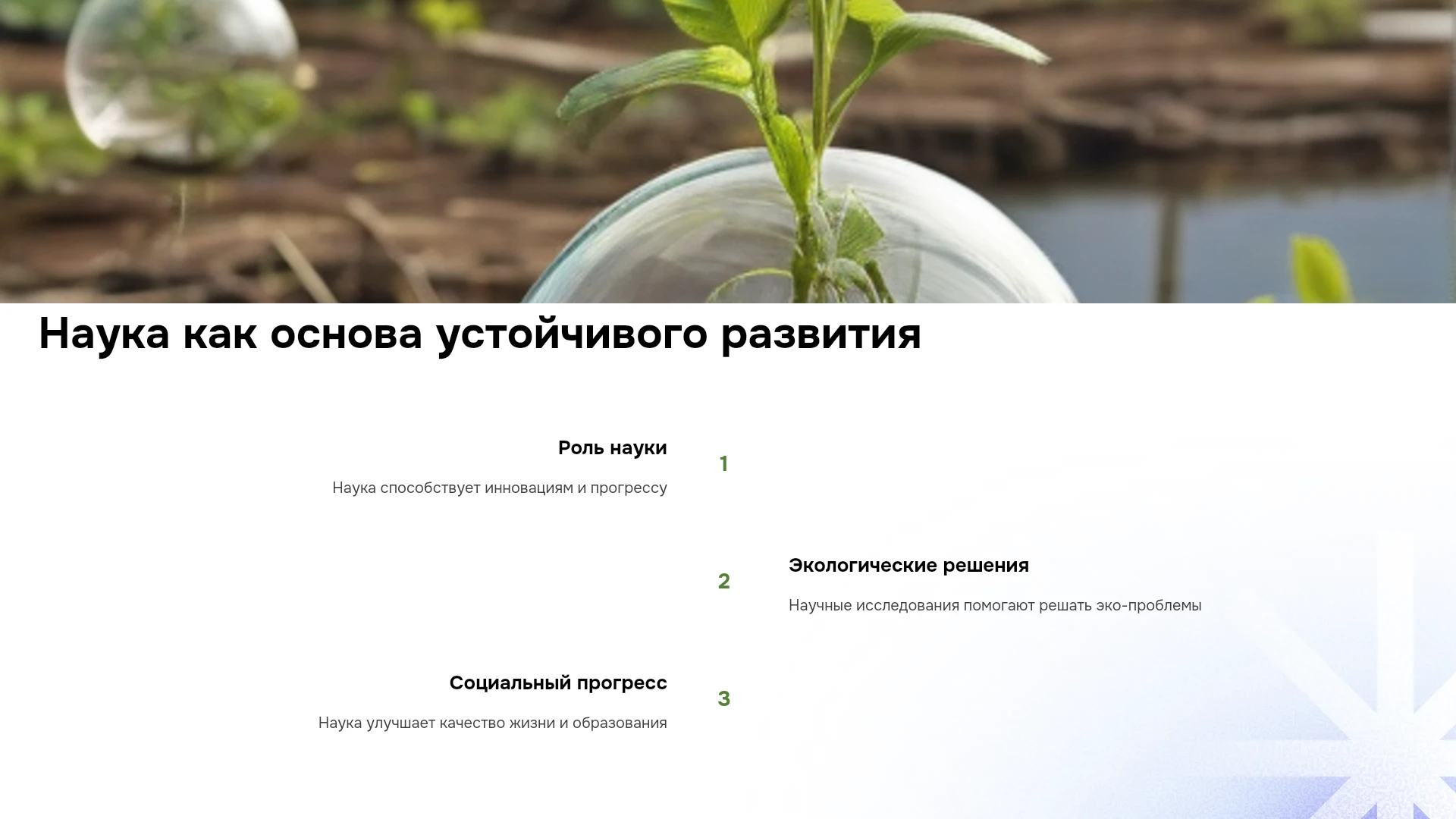 Наука как основа устойчивого развития

Роль науки

Наука способствует инновациям и прогрессу

1

2

Экологические решения

Научные исследования помогают решать эко-проблемы

Социальный прогресс

Наука улучшает качество жизни и образования

3